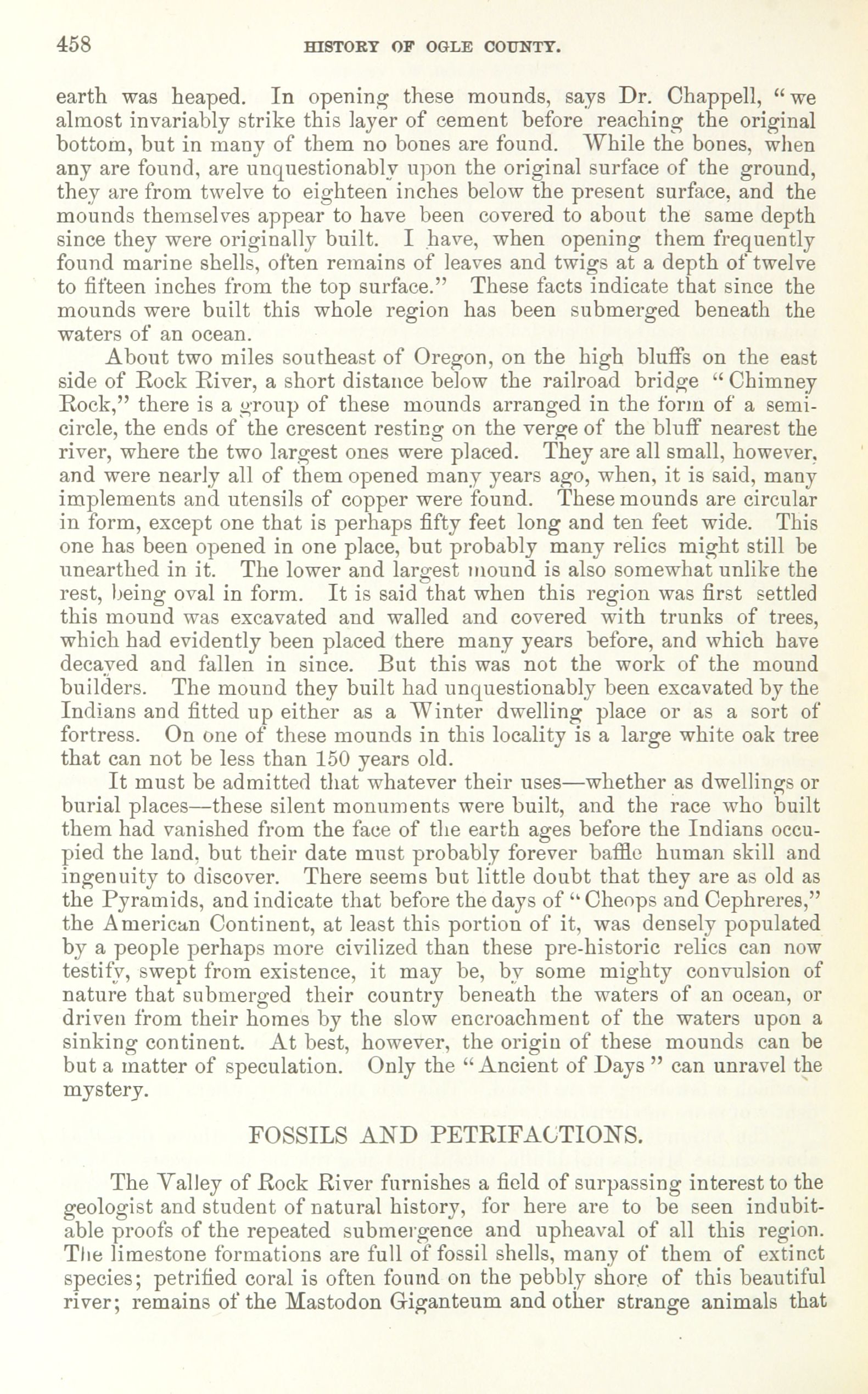 458 HISTORY OF OGLE COUNTY.

earth was heaped. In opening these mounds, says Dr. Chappell, "we almost invariably strike this layer of cement before reaching the original bottom, but in many of them no bones are found. While the bones, when any are found, are unquestionably upon the original surface of the ground, they are from twelve to eighteen inches below the present surface, and the mounds themselves appear to have been covered to about the same depth since they were originally built. I have, when opening them frequently found marine shells, often remains of leaves and twigs at a depth of twelve to fifteen inches from the top surface." These facts indicate that since the mounds were built this whole region has been submerged beneath the waters of an ocean.

About two miles southeast of Oregon, on the high bluffs on the east side of Rock River, a short distance below the railroad bridge "Chimney Rock," there is a group of these mounds arranged in the form of a semicircle, the ends of the crescent resting on the verge of the bluff nearest the river, where the two largest ones were placed. They are all small, however, and were nearly all of them opened many years ago, when, it is said, many implements and utensils of copper were found. These mounds are circular in form, except one that is perhaps fifty feet long and ten feet wide. This one has been opened in one place, but probably many relics might still be unearthed in it. The lower and largest mound is also somewhat unlike the rest, being oval in form. It is said that when this region was first settled this mound was excavated and walled and covered with trunks of trees, which had evidently been placed there many years before, and which have decayed and fallen in since. But this was not the work of the mound builders. The mound they built had unquestionably been excavated by the Indians and fitted up either as a Winter dwelling place or as a sort of fortress. On one of these mounds in this locality is a large white oak tree that can not be less than 150 years old.

It must be admitted that whatever their uses—whether as dwellings or burial places—these silent monuments were built, and the race who built them had vanished from the face of the earth ages before the Indians occupied the land, but their date must probably forever baffle human skill and ingenuity to discover. There seems but little doubt that they are as old as the Pyramids, and indicate that before the days of "Cheops and Cephreres," the American Continent, at least this portion of it, was densely populated by a people perhaps more civilized than these pre-historic relics can now testify, swept from existence, it may be, by some mighty convulsion of nature that submerged their country beneath the waters of an ocean, or driven from their homes by the slow encroachment of the waters upon a sinking continent. At best, however, the origin of these mounds can be but a matter of speculation. Only the "Ancient of Days" can unravel the mystery.

FOSSILS AND PETRIFACTIONS.

The Valley of Rock River furnishes a field of surpassing interest to the geologist and student of natural history, for here are to be seen indubitable proofs of the repeated submergence and upheaval of all this region. The limestone formations are full of fossil shells, many of them of extinct species; petrified coral is often found on the pebbly shore of this beautiful river; remains of the Mastodon Giganteum and other strange animals that